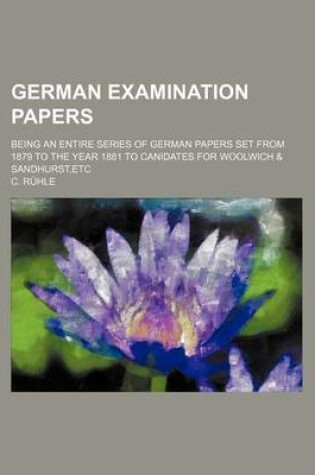 GERMAN EXAMINATION PAPERS

BEING AN ENTIRE SERIES OF GERMAN PAPERS SET FROM 1879 TO THE YEAR 1881 TO CANIDATES FOR WOOLWICH & SANDHURST,ETC

C. RÜHLE